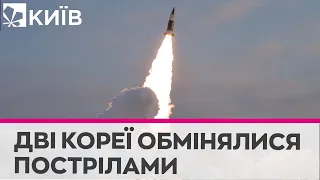 КИЇВ

ДВІ КОРЕЇ ОБМІНЯЛИСЯ ПОСТРІЛАМИ